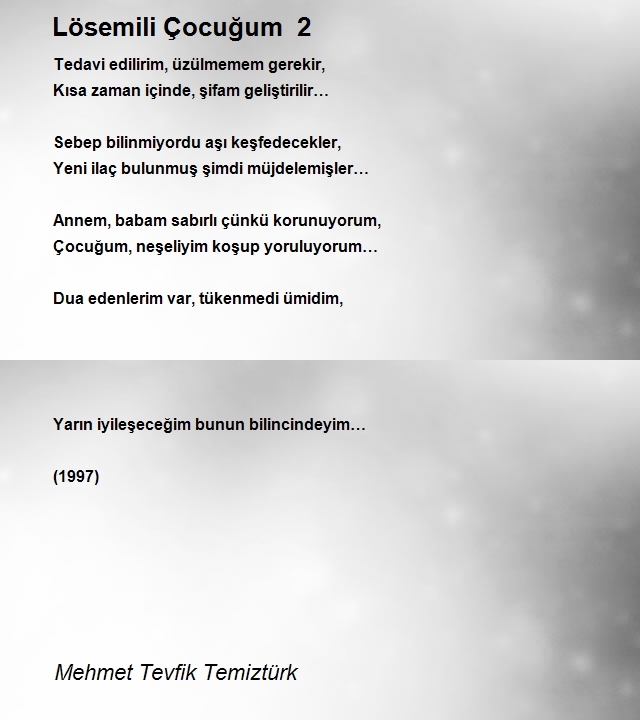 Lösemili Çocuğum 2

Tedavi edilirim, üzülmemem gerekir,
Kısa zaman içinde, şifam geliştirilir…

Sebep bilinmiyordu aşı keşfedecekler,
Yeni ilaç bulunmuş şimdi müjdelemişler…

Annem, babam sabırlı çünkü korunuyorum,
Çocuğum, neşeliyim koşup yoruluyorum…

Dua edenlerim var, tükenmedi ümidim,

Yarın iyileşeceğim bunun bilincindeyim…

(1997)

Mehmet Tevfik Temiztürk